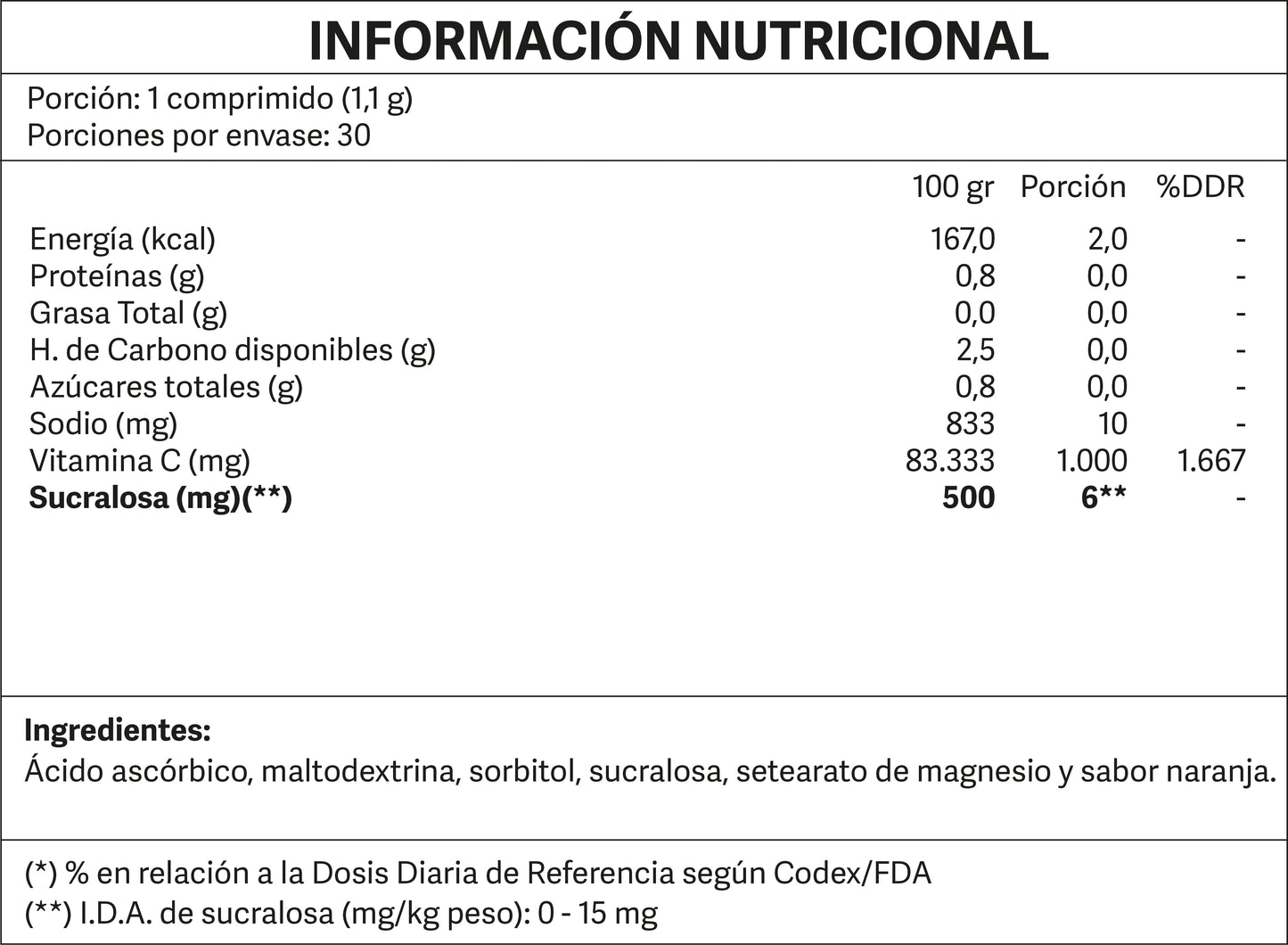 INFORMACIÓN NUTRICIONAL

Porción: 1 comprimido (1,1 g)
Porciones por envase: 30

|  | 100 gr | Porción | %DDR |
|---|---|---|---|
| Energía (kcal) | 167,0 | 2,0 | - |
| Proteínas (g) | 0,8 | 0,0 | - |
| Grasa Total (g) | 0,0 | 0,0 | - |
| H. de Carbono disponibles (g) | 2,5 | 0,0 | - |
| Azúcares totales (g) | 0,8 | 0,0 | - |
| Sodio (mg) | 833 | 10 | - |
| Vitamina C (mg) | 83.333 | 1.000 | 1.667 |
| Sucralosa (mg)(**) | 500 | 6** | - |

Ingredientes:
Ácido ascórbico, maltodextrina, sorbitol, sucralosa, setearato de magnesio y sabor naranja.

(*) % en relación a la Dosis Diaria de Referencia según Codex/FDA
(**) I.D.A. de sucralosa (mg/kg peso): 0 - 15 mg